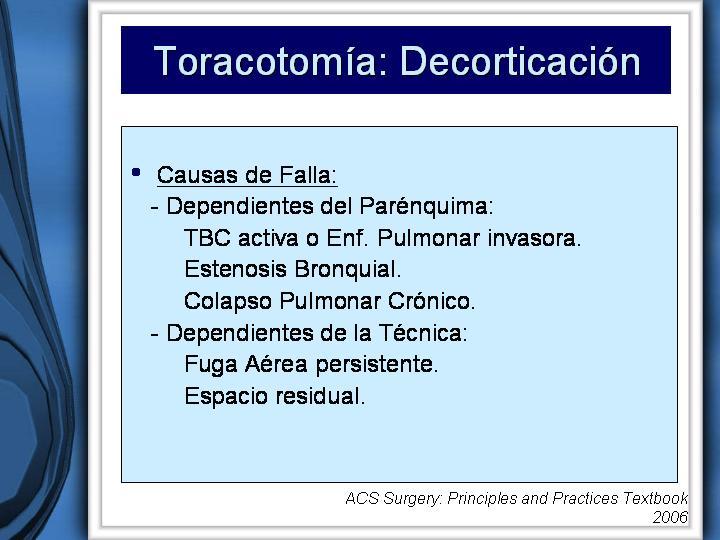 Toracotomía: Decorticación

• Causas de Falla:
- Dependientes del Parénquima:
TBC activa o Enf. Pulmonar invasora.
Estenosis Bronquial.
Colapso Pulmonar Crónico.
- Dependientes de la Técnica:
Fuga Aérea persistente.
Espacio residual.

ACS Surgery: Principles and Practices Textbook 2006